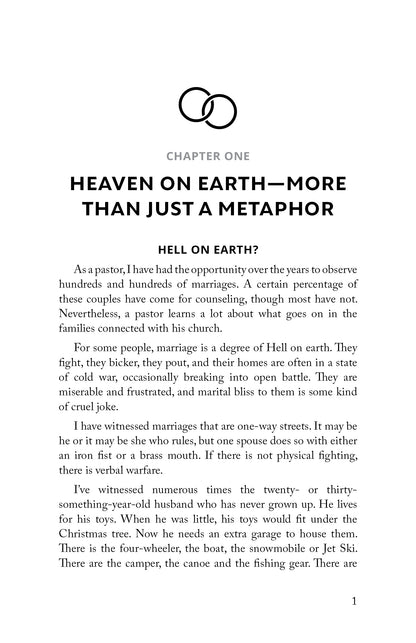 CHAPTER ONE

HEAVEN ON EARTH—MORE THAN JUST A METAPHOR

HELL ON EARTH?

As a pastor, I have had the opportunity over the years to observe hundreds and hundreds of marriages. A certain percentage of these couples have come for counseling, though most have not. Nevertheless, a pastor learns a lot about what goes on in the families connected with his church.

For some people, marriage is a degree of Hell on earth. They fight, they bicker, they pout, and their homes are often in a state of cold war, occasionally breaking into open battle. They are miserable and frustrated, and marital bliss to them is some kind of cruel joke.

I have witnessed marriages that are one-way streets. It may be he or it may be she who rules, but one spouse does so with either an iron fist or a brass mouth. If there is not physical fighting, there is verbal warfare.

I've witnessed numerous times the twenty- or thirty-something-year-old husband who has never grown up. He lives for his toys. When he was little, his toys would fit under the Christmas tree. Now he needs an extra garage to house them. There is the four-wheeler, the boat, the snowmobile or Jet Ski. There are the camper, the canoe and the fishing gear. There are

1